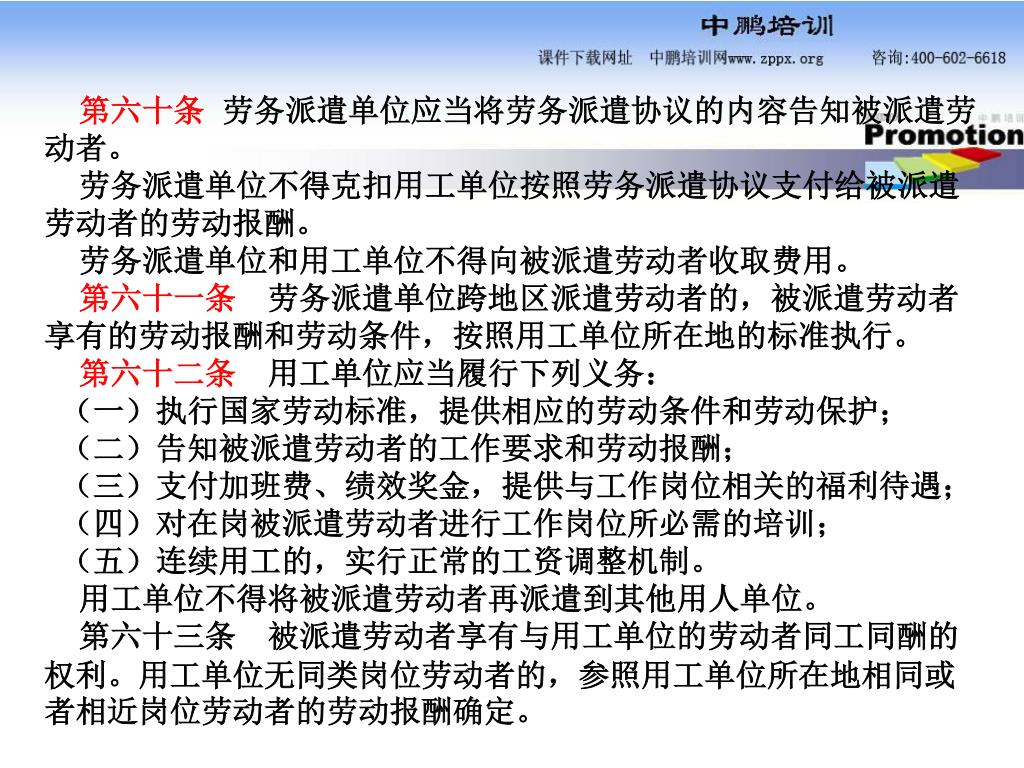 中鹏培训
课件下载网址 中鹏培训网www.zppx.org 咨询:400-602-6618

中鹏培训
Promotion

第六十条 劳务派遣单位应当将劳务派遣协议的内容告知被派遣劳动者。

劳务派遣单位不得克扣用工单位按照劳务派遣协议支付给被派遣劳动者的劳动报酬。

劳务派遣单位和用工单位不得向被派遣劳动者收取费用。

第六十一条 劳务派遣单位跨地区派遣劳动者的，被派遣劳动者享有的劳动报酬和劳动条件，按照用工单位所在地的标准执行。

第六十二条 用工单位应当履行下列义务：

（一）执行国家劳动标准，提供相应的劳动条件和劳动保护；

（二）告知被派遣劳动者的工作要求和劳动报酬；

（三）支付加班费、绩效奖金，提供与工作岗位相关的福利待遇；

（四）对在岗被派遣劳动者进行工作岗位所必需的培训；

（五）连续用工的，实行正常的工资调整机制。

用工单位不得将被派遣劳动者再派遣到其他用人单位。

第六十三条 被派遣劳动者享有与用工单位的劳动者同工同酬的权利。用工单位无同类岗位劳动者的，参照用工单位所在地相同或者相近岗位劳动者的劳动报酬确定。